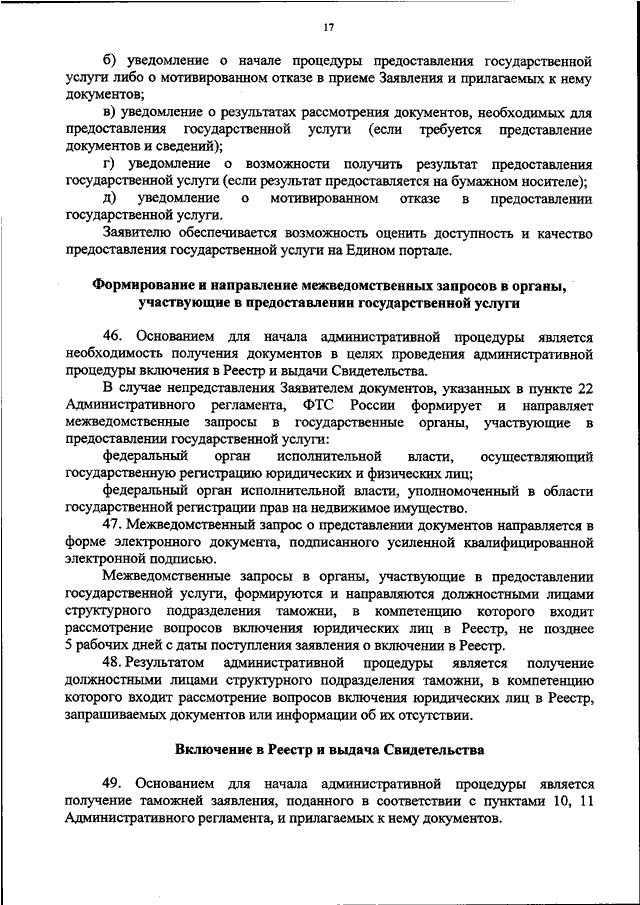 17

б) уведомление о начале процедуры предоставления государственной услуги либо о мотивированном отказе в приеме Заявления и прилагаемых к нему документов;

в) уведомление о результатах рассмотрения документов, необходимых для предоставления государственной услуги (если требуется представление документов и сведений);

г) уведомление о возможности получить результат предоставления государственной услуги (если результат предоставляется на бумажном носителе);

д) уведомление о мотивированном отказе в предоставлении государственной услуги.

Заявителю обеспечивается возможность оценить доступность и качество предоставления государственной услуги на Едином портале.

Формирование и направление межведомственных запросов в органы, участвующие в предоставлении государственной услуги

46. Основанием для начала административной процедуры является необходимость получения документов в целях проведения административной процедуры включения в Реестр и выдачи Свидетельства.

В случае непредставления Заявителем документов, указанных в пункте 22 Административного регламента, ФТС России формирует и направляет межведомственные запросы в государственные органы, участвующие в предоставлении государственной услуги:

федеральный орган исполнительной власти, осуществляющий государственную регистрацию юридических и физических лиц;

федеральный орган исполнительной власти, уполномоченный в области государственной регистрации прав на недвижимое имущество.

47. Межведомственный запрос о представлении документов направляется в форме электронного документа, подписанного усиленной квалифицированной электронной подписью.

Межведомственные запросы в органы, участвующие в предоставлении государственной услуги, формируются и направляются должностными лицами структурного подразделения таможни, в компетенцию которого входит рассмотрение вопросов включения юридических лиц в Реестр, не позднее 5 рабочих дней с даты поступления заявления о включении в Реестр.

48. Результатом административной процедуры является получение должностными лицами структурного подразделения таможни, в компетенцию которого входит рассмотрение вопросов включения юридических лиц в Реестр, запрашиваемых документов или информации об их отсутствии.

Включение в Реестр и выдача Свидетельства

49. Основанием для начала административной процедуры является получение таможней заявления, поданного в соответствии с пунктами 10, 11 Административного регламента, и прилагаемых к нему документов.